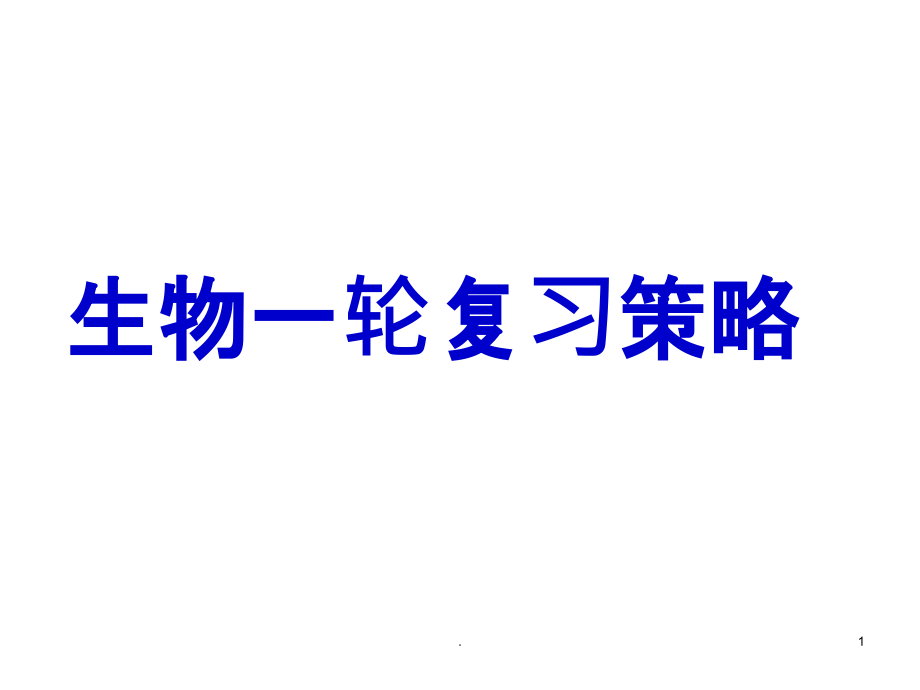 生物一轮复习策略

.

1